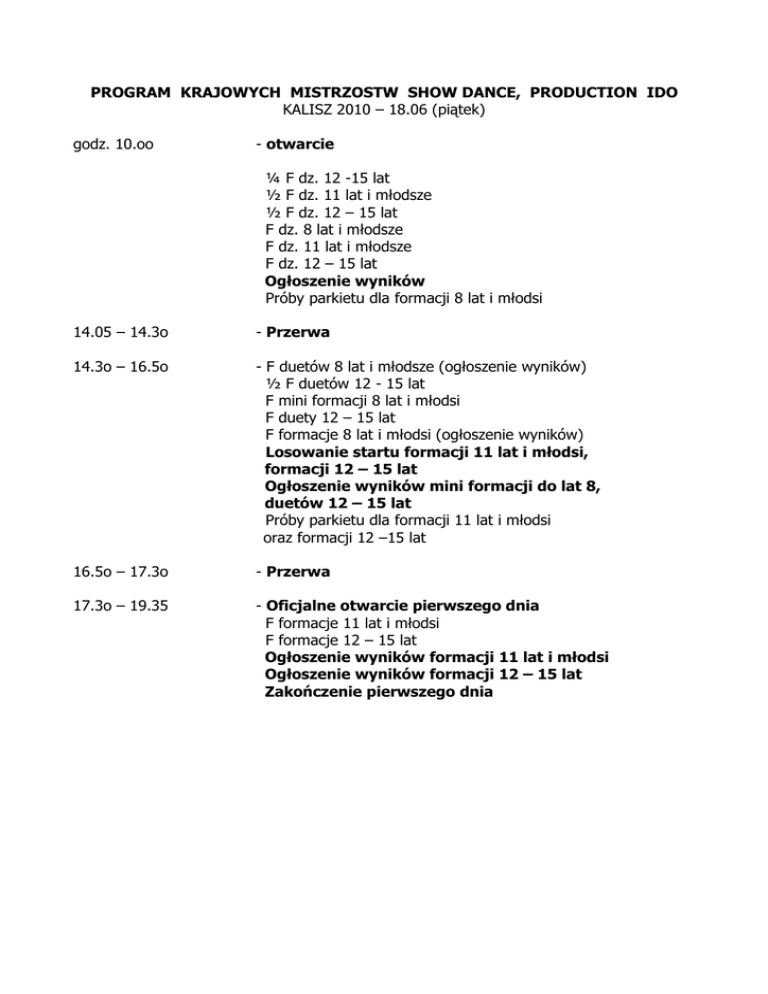 PROGRAM KRAJOWYCH MISTRZOSTW SHOW DANCE, PRODUCTION IDO
KALISZ 2010 – 18.06 (piątek)

godz. 10.oo

- otwarcie

¼ F dz. 12 -15 lat
½ F dz. 11 lat i młodsze
½ F dz. 12 – 15 lat
F dz. 8 lat i młodsze
F dz. 11 lat i młodsze
F dz. 12 – 15 lat
Ogłoszenie wyników
Próby parkietu dla formacji 8 lat i młodsi

14.05 – 14.3o

- Przerwa

14.3o – 16.5o

- F duetów 8 lat i młodsze (ogłoszenie wyników)
½ F duetów 12 - 15 lat
F mini formacji 8 lat i młodsi
F duety 12 – 15 lat
F formacje 8 lat i młodsi (ogłoszenie wyników)
Losowanie startu formacji 11 lat i młodsi, formacji 12 – 15 lat
Ogłoszenie wyników mini formacji do lat 8, duetów 12 – 15 lat
Próby parkietu dla formacji 11 lat i młodsi oraz formacji 12 –15 lat

16.5o – 17.3o

- Przerwa

17.3o – 19.35

- Oficjalne otwarcie pierwszego dnia
F formacje 11 lat i młodsi
F formacje 12 – 15 lat
Ogłoszenie wyników formacji 11 lat i młodsi
Ogłoszenie wyników formacji 12 – 15 lat
Zakończenie pierwszego dnia